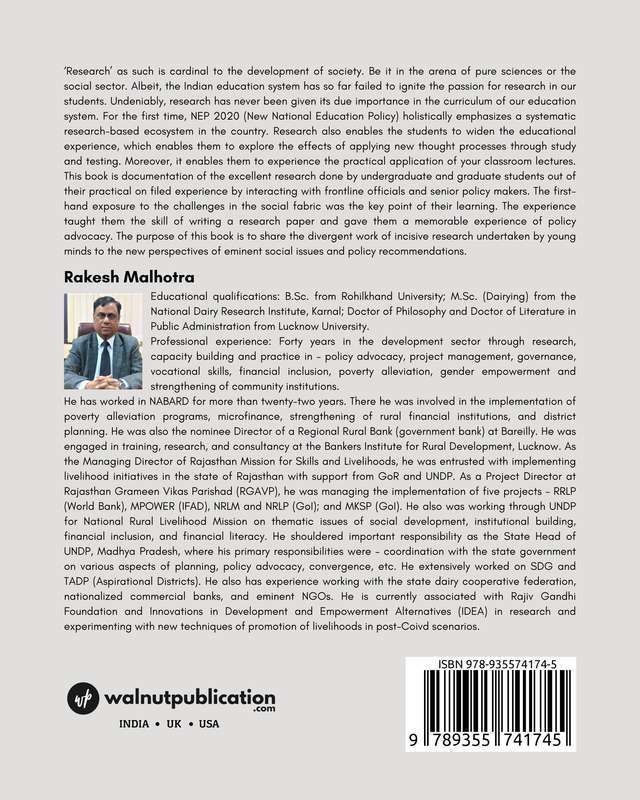 'Research' as such is cardinal to the development of society. Be it in the arena of pure sciences or the social sector. Albeit, the Indian education system has so far failed to ignite the passion for research in our students. Undeniably, research has never been given its due importance in the curriculum of our education system. For the first time, NEP 2020 (New National Education Policy) holistically emphasizes a systematic research-based ecosystem in the country. Research also enables the students to widen the educational experience, which enables them to explore the effects of applying new thought processes through study and testing. Moreover, it enables them to experience the practical application of your classroom lectures. This book is documentation of the excellent research done by undergraduate and graduate students out of their practical on filed experience by interacting with frontline officials and senior policy makers. The first-hand exposure to the challenges in the social fabric was the key point of their learning. The experience taught them the skill of writing a research paper and gave them a memorable experience of policy advocacy. The purpose of this book is to share the divergent work of incisive research undertaken by young minds to the new perspectives of eminent social issues and policy recommendations.

Rakesh Malhotra

Educational qualifications: B.Sc. from Rohilkhand University; M.Sc. (Dairying) from the National Dairy Research Institute, Karnal; Doctor of Philosophy and Doctor of Literature in Public Administration from Lucknow University.

Professional experience: Forty years in the development sector through research, capacity building and practice in – policy advocacy, project management, governance, vocational skills, financial inclusion, poverty alleviation, gender empowerment and strengthening of community institutions.

He has worked in NABARD for more than twenty-two years. There he was involved in the implementation of poverty alleviation programs, microfinance, strengthening of rural financial institutions, and district planning. He was also the nominee Director of a Regional Rural Bank (government bank) at Bareilly. He was engaged in training, research, and consultancy at the Bankers Institute for Rural Development, Lucknow. As the Managing Director of Rajasthan Mission for Skills and Livelihoods, he was entrusted with implementing livelihood initiatives in the state of Rajasthan with support from GoR and UNDP. As a Project Director at Rajasthan Grameen Vikas Parishad (RGAVP), he was managing the implementation of five projects – RRLP (World Bank), MPOWER (IFAD), NRLM and NRLP (GoI); and MKSP (GoI). He also was working through UNDP for National Rural Livelihood Mission on thematic issues of social development, institutional building, financial inclusion, and financial literacy. He shouldered important responsibility as the State Head of UNDP, Madhya Pradesh, where his primary responsibilities were – coordination with the state government on various aspects of planning, policy advocacy, convergence, etc. He extensively worked on SDG and TADP (Aspirational Districts). He also has experience working with the state dairy cooperative federation, nationalized commercial banks, and eminent NGOs. He is currently associated with Rajiv Gandhi Foundation and Innovations in Development and Empowerment Alternatives (IDEA) in research and experimenting with new techniques of promotion of livelihoods in post-Coivd scenarios.

wp walnutpublication .com
INDIA • UK • USA

ISBN 978-935574174-5
9 789355 741745